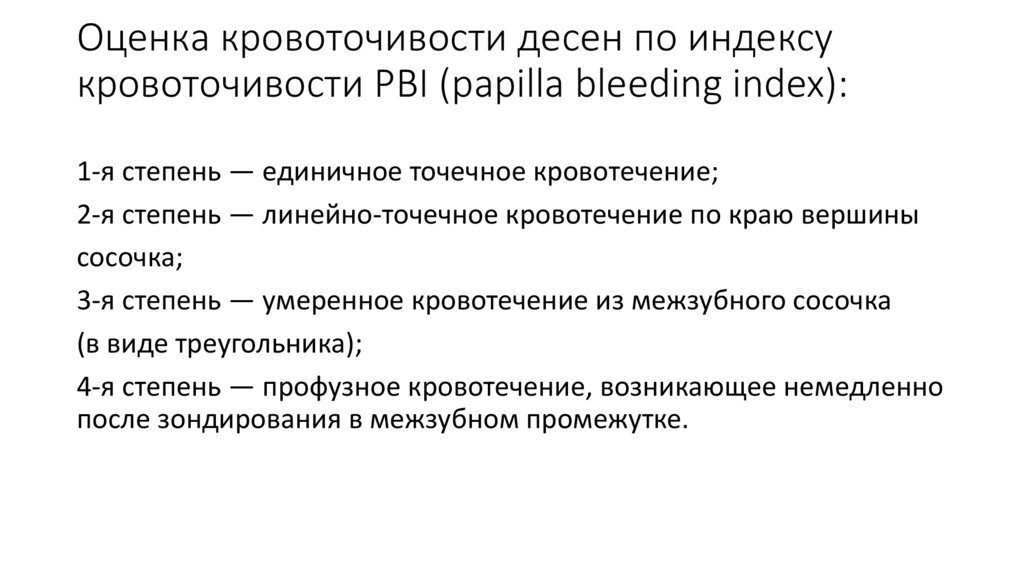 Оценка кровоточивости десен по индексу кровоточивости PBI (papilla bleeding index):

1-я степень — единичное точечное кровотечение;

2-я степень — линейно-точечное кровотечение по краю вершины сосочка;

3-я степень — умеренное кровотечение из межзубного сосочка (в виде треугольника);

4-я степень — профузное кровотечение, возникающее немедленно после зондирования в межзубном промежутке.